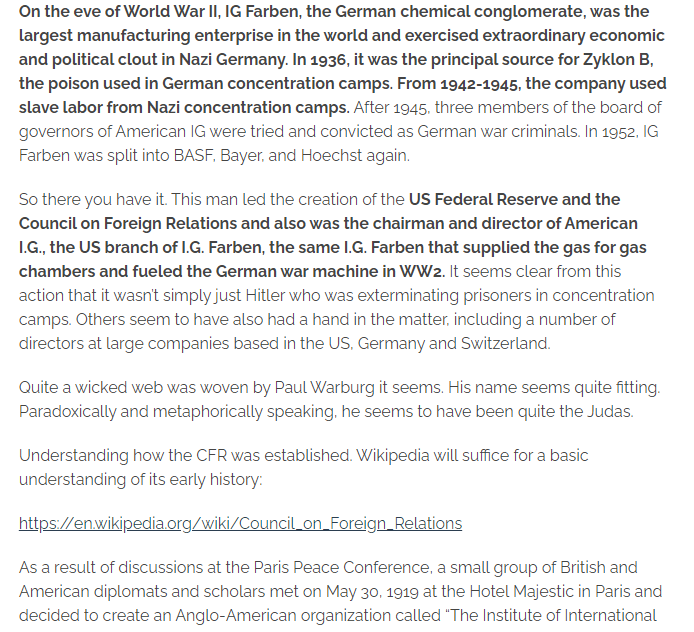 On the eve of World War II, IG Farben, the German chemical conglomerate, was the largest manufacturing enterprise in the world and exercised extraordinary economic and political clout in Nazi Germany. In 1936, it was the principal source for Zyklon B, the poison used in German concentration camps. From 1942-1945, the company used slave labor from Nazi concentration camps. After 1945, three members of the board of governors of American IG were tried and convicted as German war criminals. In 1952, IG Farben was split into BASF, Bayer, and Hoechst again.

So there you have it. This man led the creation of the US Federal Reserve and the Council on Foreign Relations and also was the chairman and director of American I.G., the US branch of I.G. Farben, the same I.G. Farben that supplied the gas for gas chambers and fueled the German war machine in WW2. It seems clear from this action that it wasn't simply just Hitler who was exterminating prisoners in concentration camps. Others seem to have also had a hand in the matter, including a number of directors at large companies based in the US, Germany and Switzerland.

Quite a wicked web was woven by Paul Warburg it seems. His name seems quite fitting. Paradoxically and metaphorically speaking, he seems to have been quite the Judas.

Understanding how the CFR was established. Wikipedia will suffice for a basic understanding of its early history:

https://en.wikipedia.org/wiki/Council_on_Foreign_Relations

As a result of discussions at the Paris Peace Conference, a small group of British and American diplomats and scholars met on May 30, 1919 at the Hotel Majestic in Paris and decided to create an Anglo-American organization called "The Institute of International